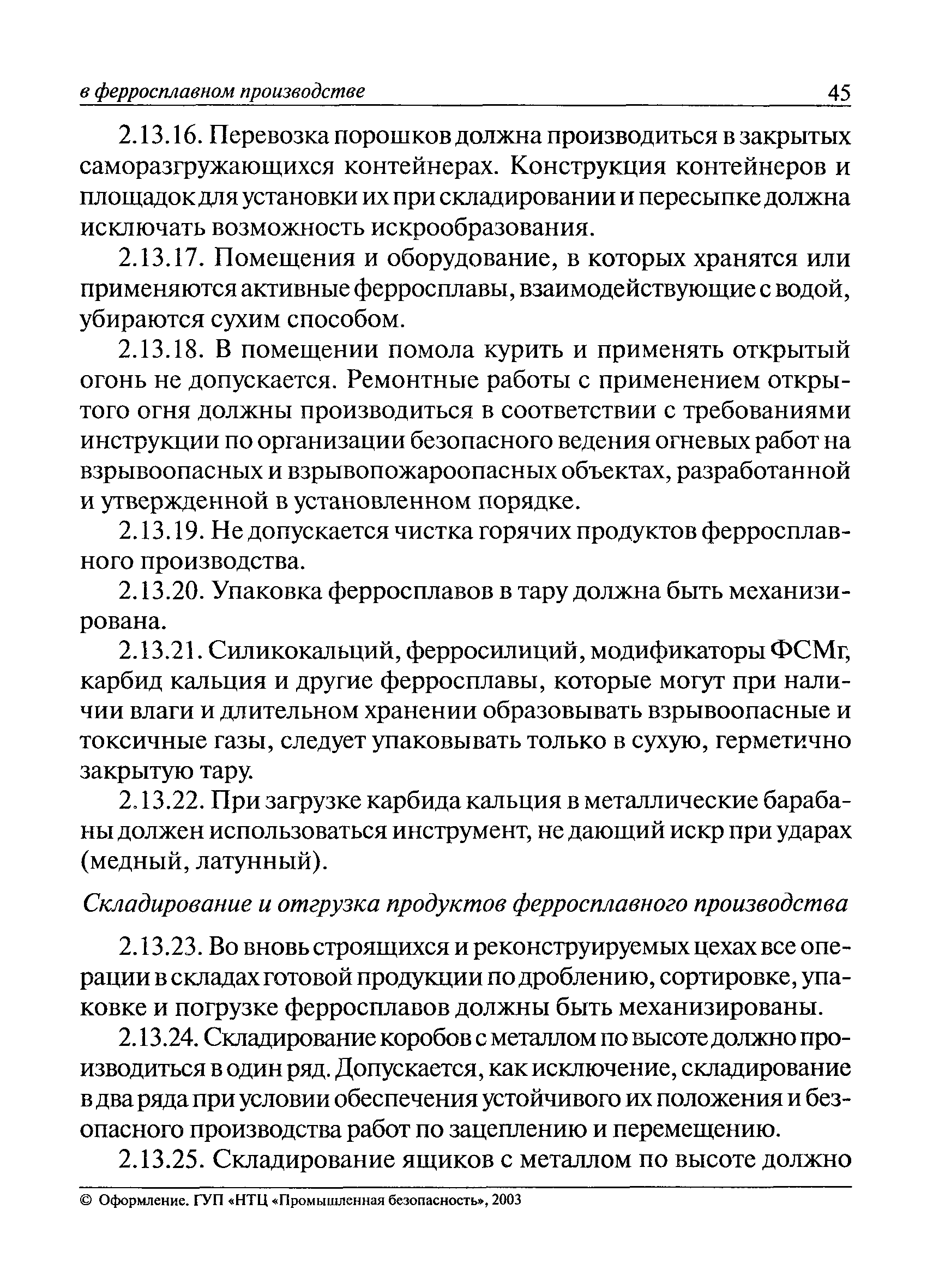 в ферросплавном производстве 45

2.13.16. Перевозка порошков должна производиться в закрытых саморазгружающихся контейнерах. Конструкция контейнеров и площадок для установки их при складировании и пересыпке должна исключать возможность искрообразования.

2.13.17. Помещения и оборудование, в которых хранятся или применяются активные ферросплавы, взаимодействующие с водой, убираются сухим способом.

2.13.18. В помещении помола курить и применять открытый огонь не допускается. Ремонтные работы с применением открытого огня должны производиться в соответствии с требованиями инструкции по организации безопасного ведения огневых работ на взрывоопасных и взрывопожароопасных объектах, разработанной и утвержденной в установленном порядке.

2.13.19. Не допускается чистка горячих продуктов ферросплавного производства.

2.13.20. Упаковка ферросплавов в тару должна быть механизирована.

2.13.21. Силикокальций, ферросилиций, модификаторы ФСМг, карбид кальция и другие ферросплавы, которые могут при наличии влаги и длительном хранении образовывать взрывоопасные и токсичные газы, следует упаковывать только в сухую, герметично закрытую тару.

2.13.22. При загрузке карбида кальция в металлические барабаны должен использоваться инструмент, не дающий искр при ударах (медный, латунный).

Складирование и отгрузка продуктов ферросплавного производства

2.13.23. Во вновь строящихся и реконструируемых цехах все операции в складах готовой продукции по дроблению, сортировке, упаковке и погрузке ферросплавов должны быть механизированы.

2.13.24. Складирование коробов с металлом по высоте должно производиться в один ряд. Допускается, как исключение, складирование в два ряда при условии обеспечения устойчивого их положения и безопасного производства работ по зацеплению и перемещению.

2.13.25. Складирование ящиков с металлом по высоте должно

© Оформление. ГУП «НТЦ «Промышленная безопасность», 2003